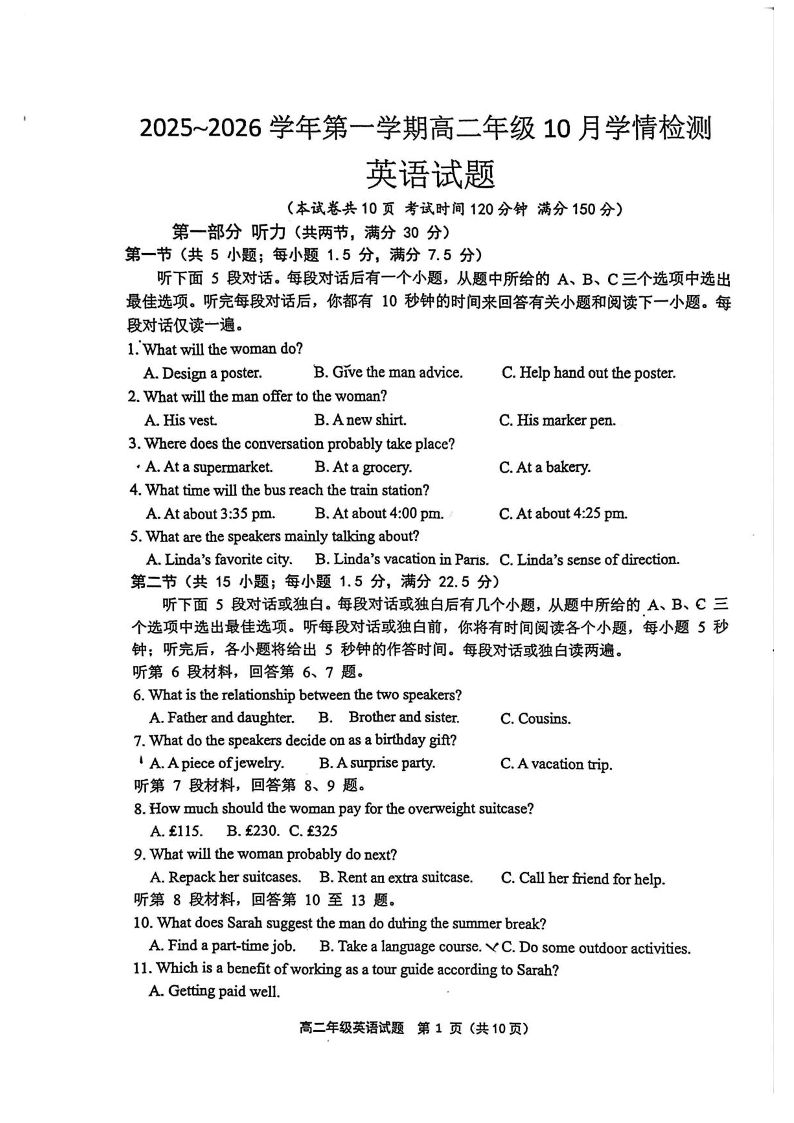 2025~2026 学年第一学期高二年级 10 月学情检测
英语试题
（本试卷共 10 页 考试时间 120 分钟 满分 150 分）

第一部分 听力（共两节，满分 30 分）
第一节（共 5 小题；每小题 1.5 分，满分 7.5 分）
听下面 5 段对话。每段对话后有一个小题，从题中所给的 A、B、C 三个选项中选出最佳选项。听完每段对话后，你都有 10 秒钟的时间来回答有关小题和阅读下一小题。每段对话仅读一遍。

1. What will the woman do?
A. Design a poster. B. Give the man advice. C. Help hand out the poster.
2. What will the man offer to the woman?
A. His vest. B. A new shirt. C. His marker pen.
3. Where does the conversation probably take place?
A. At a supermarket. B. At a grocery. C. At a bakery.
4. What time will the bus reach the train station?
A. At about 3:35 pm. B. At about 4:00 pm. C. At about 4:25 pm.
5. What are the speakers mainly talking about?
A. Linda's favorite city. B. Linda's vacation in Paris. C. Linda's sense of direction.

第二节（共 15 小题；每小题 1.5 分，满分 22.5 分）
听下面 5 段对话或独白。每段对话或独白后有几个小题，从题中所给的 A、B、C 三个选项中选出最佳选项。听每段对话或独白前，你将有时间阅读各个小题，每小题 5 秒钟；听完后，各小题将给出 5 秒钟的作答时间。每段对话或独白读两遍。

听第 6 段材料，回答第 6、7 题。
6. What is the relationship between the two speakers?
A. Father and daughter. B. Brother and sister. C. Cousins.
7. What do the speakers decide on as a birthday gift?
A. A piece of jewelry. B. A surprise party. C. A vacation trip.
听第 7 段材料，回答第 8、9 题。
8. How much should the woman pay for the overweight suitcase?
A. £115. B. £230. C. £325
9. What will the woman probably do next?
A. Repack her suitcases. B. Rent an extra suitcase. C. Call her friend for help.
听第 8 段材料，回答第 10 至 13 题。
10. What does Sarah suggest the man do during the summer break?
A. Find a part-time job. B. Take a language course. C. Do some outdoor activities.
11. Which is a benefit of working as a tour guide according to Sarah?
A. Getting paid well.

高二年级英语试题 第 1 页（共10页）